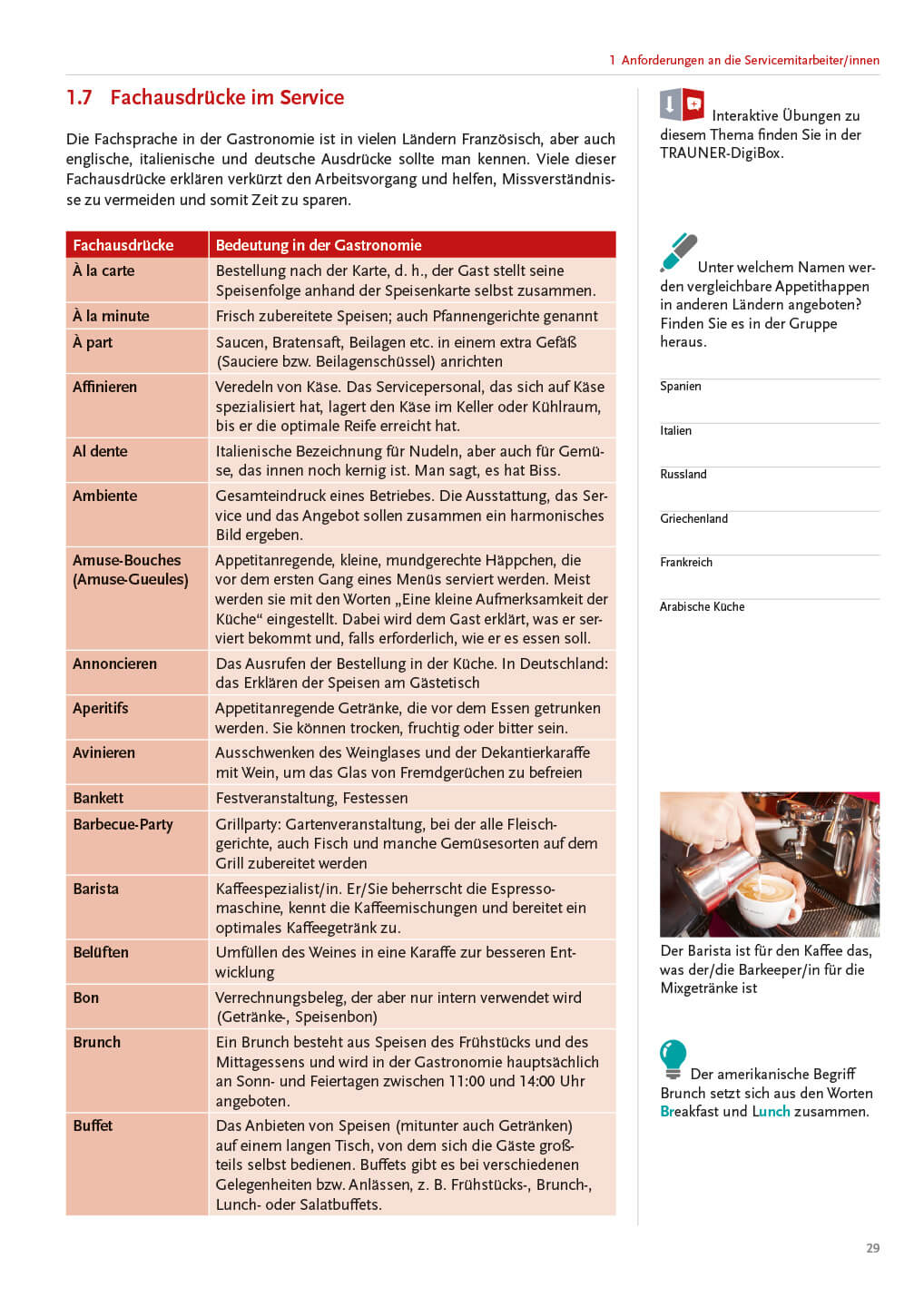 1 Anforderungen an die Servicemitarbeiter/innen

1.7 Fachausdrücke im Service

Die Fachsprache in der Gastronomie ist in vielen Ländern Französisch, aber auch englische, italienische und deutsche Ausdrücke sollte man kennen. Viele dieser Fachausdrücke erklären verkürzt den Arbeitsvorgang und helfen, Missverständnisse zu vermeiden und somit Zeit zu sparen.

| Fachausdrücke | Bedeutung in der Gastronomie |
|---|---|
| À la carte | Bestellung nach der Karte, d. h., der Gast stellt seine Speisenfolge anhand der Speisenkarte selbst zusammen. |
| À la minute | Frisch zubereitete Speisen; auch Pfannengerichte genannt |
| À part | Saucen, Bratensaft, Beilagen etc. in einem extra Gefäß (Sauciere bzw. Beilagenschüssel) anrichten |
| Affinieren | Veredeln von Käse. Das Servicepersonal, das sich auf Käse spezialisiert hat, lagert den Käse im Keller oder Kühlraum, bis er die optimale Reife erreicht hat. |
| Al dente | Italienische Bezeichnung für Nudeln, aber auch für Gemüse, das innen noch kernig ist. Man sagt, es hat Biss. |
| Ambiente | Gesamteindruck eines Betriebes. Die Ausstattung, das Service und das Angebot sollen zusammen ein harmonisches Bild ergeben. |
| Amuse-Bouches (Amuse-Gueules) | Appetitanregende, kleine, mundgerechte Häppchen, die vor dem ersten Gang eines Menüs serviert werden. Meist werden sie mit den Worten „Eine kleine Aufmerksamkeit der Küche“ eingestellt. Dabei wird dem Gast erklärt, was er serviert bekommt und, falls erforderlich, wie er es essen soll. |
| Annoncieren | Das Ausrufen der Bestellung in der Küche. In Deutschland: das Erklären der Speisen am Gästetisch |
| Aperitifs | Appetitanregende Getränke, die vor dem Essen getrunken werden. Sie können trocken, fruchtig oder bitter sein. |
| Avinieren | Ausschwenken des Weinglases und der Dekantierkaraffe mit Wein, um das Glas von Fremdgerüchen zu befreien |
| Bankett | Festveranstaltung, Festessen |
| Barbecue-Party | Grillparty: Gartenveranstaltung, bei der alle Fleischgerichte, auch Fisch und manche Gemüsesorten auf dem Grill zubereitet werden |
| Barista | Kaffeespezialist/in. Er/Sie beherrscht die Espressomaschine, kennt die Kaffeemischungen und bereitet ein optimales Kaffeegetränk zu. |
| Belüften | Umfüllen des Weines in eine Karaffe zur besseren Entwicklung |
| Bon | Verrechnungsbeleg, der aber nur intern verwendet wird (Getränke-, Speisenbon) |
| Brunch | Ein Brunch besteht aus Speisen des Frühstücks und des Mittagessens und wird in der Gastronomie hauptsächlich an Sonn- und Feiertagen zwischen 11:00 und 14:00 Uhr angeboten. |
| Buffet | Das Anbieten von Speisen (mitunter auch Getränken) auf einem langen Tisch, von dem sich die Gäste großteils selbst bedienen. Buffets gibt es bei verschiedenen Gelegenheiten bzw. Anlässen, z. B. Frühstücks-, Brunch-, Lunch- oder Salatbuffets. |

Interaktive Übungen zu diesem Thema finden Sie in der TRAUNER-DigiBox.

Unter welchem Namen werden vergleichbare Appetithappen in anderen Ländern angeboten? Finden Sie es in der Gruppe heraus.

Spanien

Italien

Russland

Griechenland

Frankreich

Arabische Küche

Der Barista ist für den Kaffee das, was der/die Barkeeper/in für die Mixgetränke ist

Der amerikanische Begriff Brunch setzt sich aus den Worten Breakfast und Lunch zusammen.

29